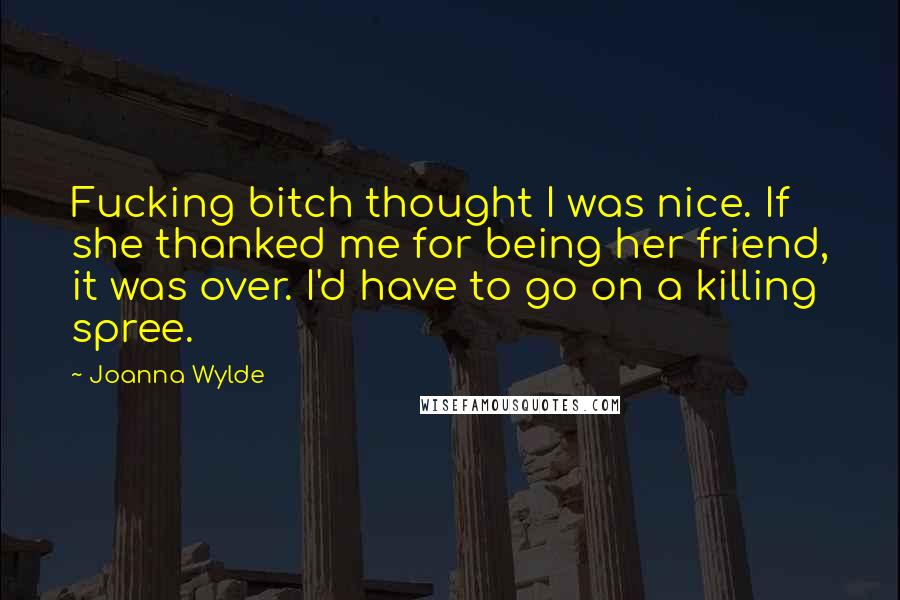 Fucking bitch thought I was nice. If she thanked me for being her friend, it was over. I'd have to go on a killing spree.

~ Joanna Wylde

WISEFAMOUSQUOTES.COM